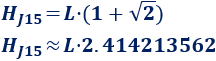 $H_{J15} = L \cdot (1 + \sqrt{2})$

$H_{J15} \approx L \cdot 2.414213562$